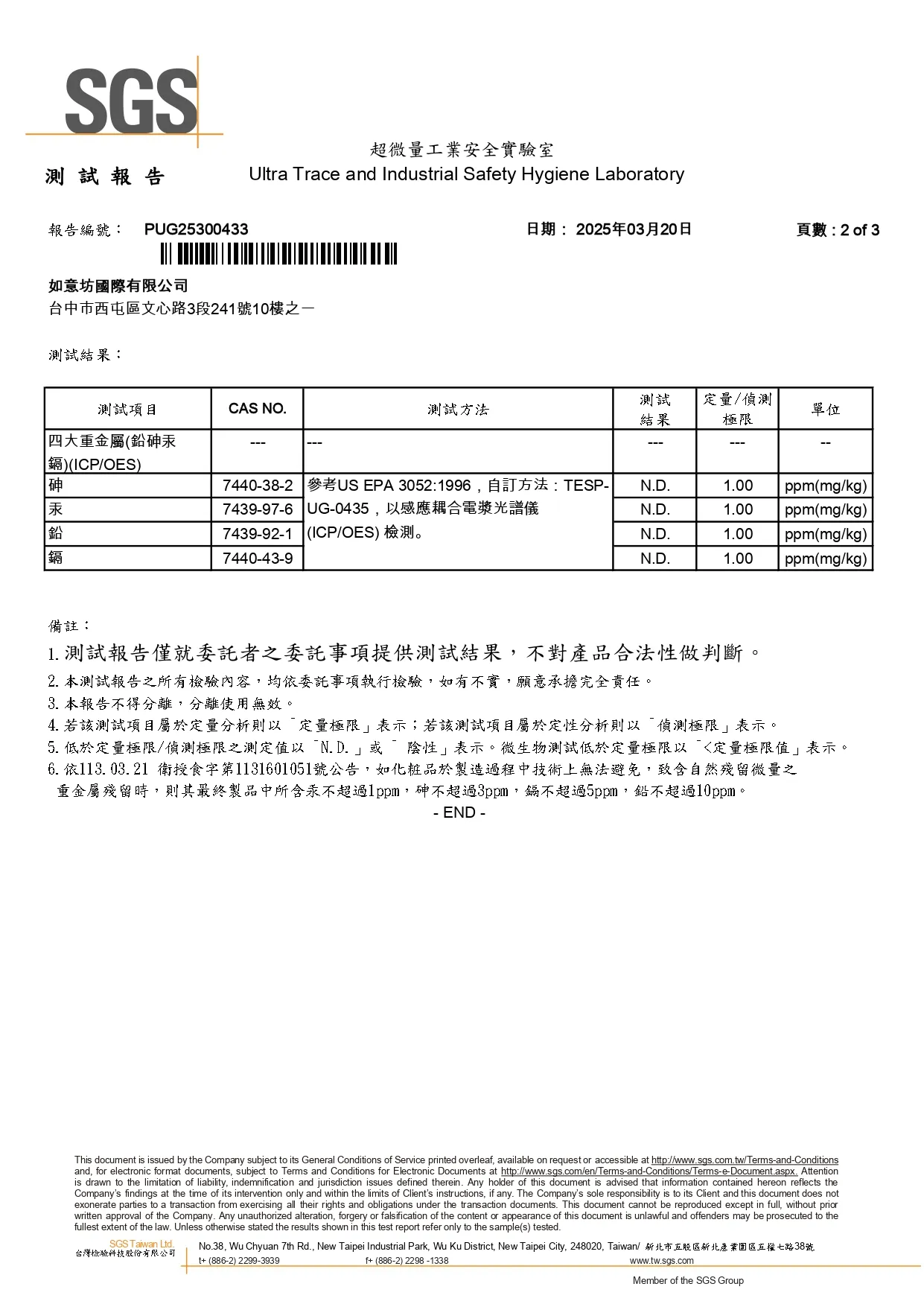 SGS

超微量工業安全實驗室

測 試 報 告　Ultra Trace and Industrial Safety Hygiene Laboratory

報告編號：　PUG25300433　　日期： 2025年03月20日　　頁數 : 2 of 3

如意坊國際有限公司
台中市西屯區文心路3段241號10樓之一

測試結果：

| 測試項目 | CAS NO. | 測試方法 | 測試結果 | 定量/偵測極限 | 單位 |
|---|---|---|---|---|---|
| 四大重金屬(鉛砷汞鎘)(ICP/OES) | --- | --- | --- | --- | -- |
| 砷 | 7440-38-2 | 參考US EPA 3052:1996，自訂方法：TESP-UG-0435，以感應耦合電漿光譜儀(ICP/OES) 檢測。 | N.D. | 1.00 | ppm(mg/kg) |
| 汞 | 7439-97-6 | | N.D. | 1.00 | ppm(mg/kg) |
| 鉛 | 7439-92-1 | | N.D. | 1.00 | ppm(mg/kg) |
| 鎘 | 7440-43-9 | | N.D. | 1.00 | ppm(mg/kg) |

備註：
1. 測試報告僅就委託者之委託事項提供測試結果，不對產品合法性做判斷。
2. 本測試報告之所有檢驗內容，均依委託事項執行檢驗，如有不實，願意承擔完全責任。
3. 本報告不得分離，分離使用無效。
4. 若該測試項目屬於定量分析則以「定量極限」表示；若該測試項目屬於定性分析則以「偵測極限」表示。
5. 低於定量極限/偵測極限之測定值以「N.D.」或「 陰性」表示。微生物測試低於定量極限以「<定量極限值」表示。
6. 依113.03.21 衛授食字第1131601051號公告，如化粧品於製造過程中技術上無法避免，致含自然殘留微量之重金屬殘留時，則其最終製品中所含汞不超過1ppm，砷不超過3ppm，鎘不超過5ppm，鉛不超過10ppm。
- END -

This document is issued by the Company subject to its General Conditions of Service printed overleaf, available on request or accessible at http://www.sgs.com.tw/Terms-and-Conditions and, for electronic format documents, subject to Terms and Conditions for Electronic Documents at http://www.sgs.com/en/Terms-and-Conditions/Terms-e-Document.aspx. Attention is drawn to the limitation of liability, indemnification and jurisdiction issues defined therein. Any holder of this document is advised that information contained hereon reflects the Company's findings at the time of its intervention only and within the limits of Client's instructions, if any. The Company's sole responsibility is to its Client and this document does not exonerate parties to a transaction from exercising all their rights and obligations under the transaction documents. This document cannot be reproduced except in full, without prior written approval of the Company. Any unauthorized alteration, forgery or falsification of the content or appearance of this document is unlawful and offenders may be prosecuted to the fullest extent of the law. Unless otherwise stated the results shown in this test report refer only to the sample(s) tested.

SGS Taiwan Ltd.
台灣檢驗科技股份有限公司　No.38, Wu Chyuan 7th Rd., New Taipei Industrial Park, Wu Ku District, New Taipei City, 248020, Taiwan/ 新北市五股區新北產業園區五權七路38號
t+ (886-2) 2299-3939　f+ (886-2) 2298 -1338　www.tw.sgs.com
Member of the SGS Group